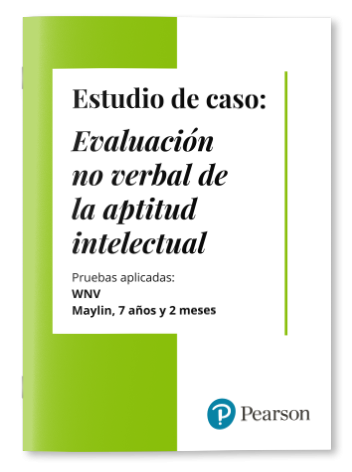 Estudio de caso:

Evaluación no verbal de la aptitud intelectual

Pruebas aplicadas:
WNV
Maylin, 7 años y 2 meses

Pearson